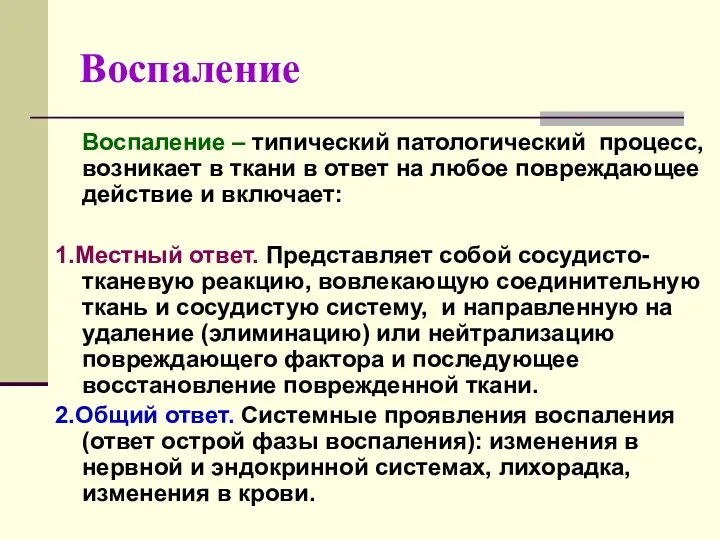 Воспаление

Воспаление – типический патологический процесс, возникает в ткани в ответ на любое повреждающее действие и включает:

1.Местный ответ. Представляет собой сосудисто-тканевую реакцию, вовлекающую соединительную ткань и сосудистую систему, и направленную на удаление (элиминацию) или нейтрализацию повреждающего фактора и последующее восстановление поврежденной ткани.

2.Общий ответ. Системные проявления воспаления (ответ острой фазы воспаления): изменения в нервной и эндокринной системах, лихорадка, изменения в крови.